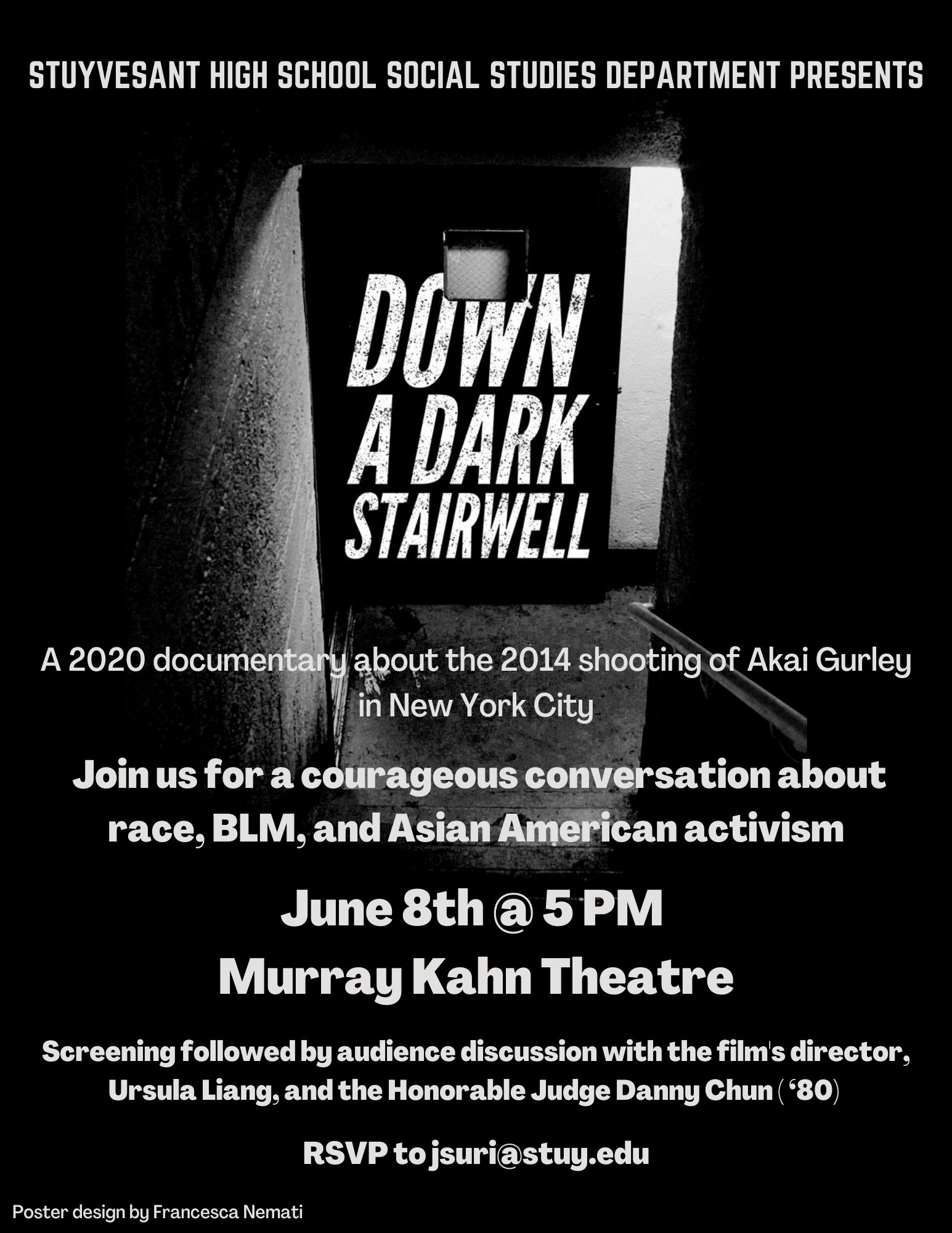 STUYVESANT HIGH SCHOOL SOCIAL STUDIES DEPARTMENT PRESENTS

DOWN
A DARK
STAIRWELL

A 2020 documentary about the 2014 shooting of Akai Gurley in New York City

Join us for a courageous conversation about race, BLM, and Asian American activism

June 8th @ 5 PM
Murray Kahn Theatre

Screening followed by audience discussion with the film's director, Ursula Liang, and the Honorable Judge Danny Chun ( '80)

RSVP to jsuri@stuy.edu

Poster design by Francesca Nemati